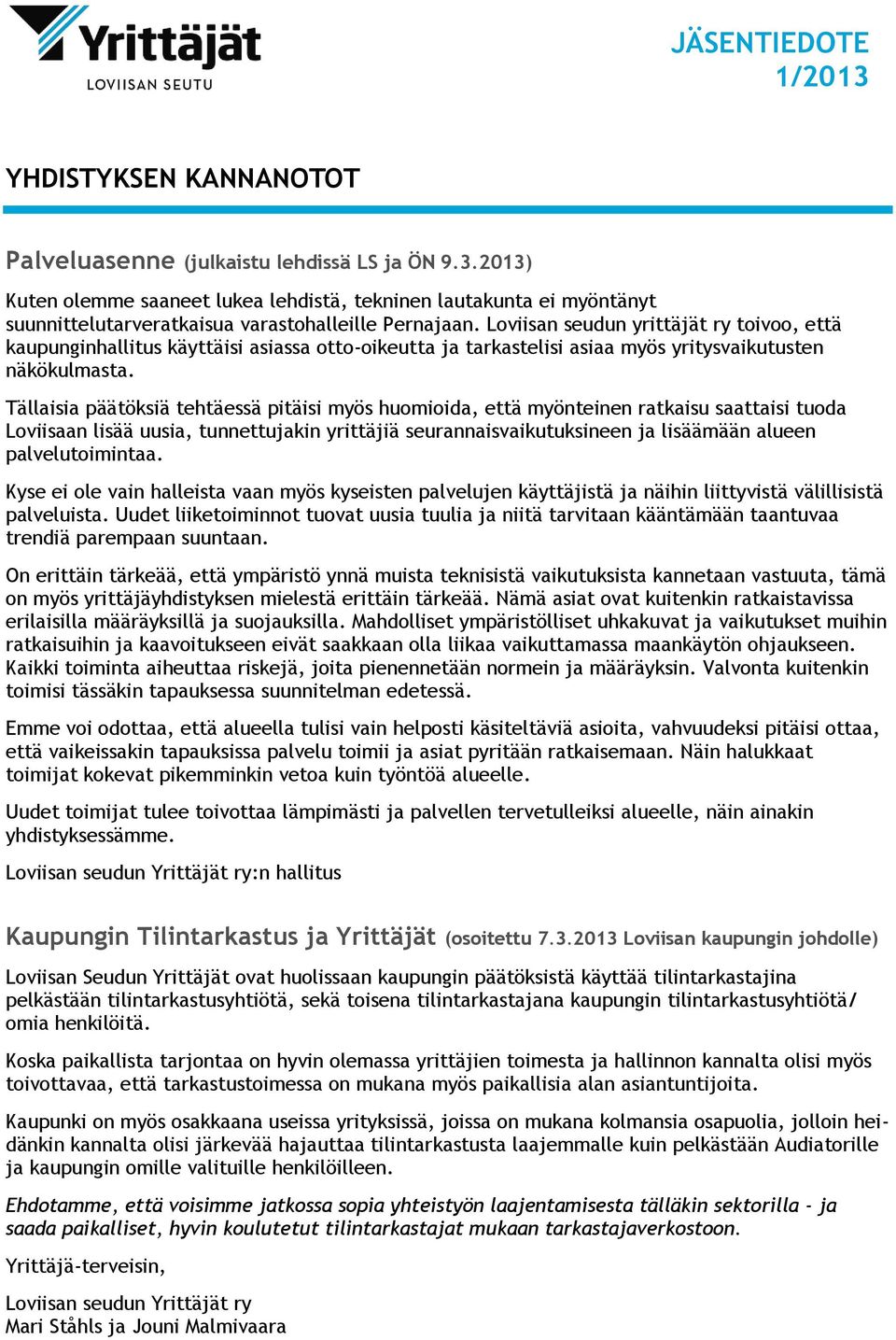 Yrittäjät
LOVIISAN SEUTU

JÄSENTIEDOTE
1/2013

YHDISTYKSEN KANNANOTOT

Palveluasenne (julkaistu lehdissä LS ja ÖN 9.3.2013)

Kuten olemme saaneet lukea lehdistä, tekninen lautakunta ei myöntänyt suunnittelutarveratkaisua varastohalleille Pernajaan. Loviisan seudun yrittäjät ry toivoo, että kaupunginhallitus käyttäisi asiassa otto-oikeutta ja tarkastelisi asiaa myös yritysvaikutusten näkökulmasta.

Tällaisia päätöksiä tehtäessä pitäisi myös huomioida, että myönteinen ratkaisu saattaisi tuoda Loviisaan lisää uusia, tunnettujakin yrittäjiä seurannaisvaikutuksineen ja lisäämään alueen palvelutoimintaa.

Kyse ei ole vain halleista vaan myös kyseisten palvelujen käyttäjistä ja näihin liittyvistä välillisistä palveluista. Uudet liiketoiminnot tuovat uusia tuulia ja niitä tarvitaan kääntämään taantuvaa trendiä parempaan suuntaan.

On erittäin tärkeää, että ympäristö ynnä muista teknisistä vaikutuksista kannetaan vastuuta, tämä on myös yrittäjäyhdistyksen mielestä erittäin tärkeää. Nämä asiat ovat kuitenkin ratkaistavissa erilaisilla määräyksillä ja suojauksilla. Mahdolliset ympäristölliset uhkakuvat ja vaikutukset muihin ratkaisuihin ja kaavoitukseen eivät saakkaan olla liikaa vaikuttamassa maankäytön ohjaukseen. Kaikki toiminta aiheuttaa riskejä, joita pienennetään normein ja määräyksin. Valvonta kuitenkin toimisi tässäkin tapauksessa suunnitelman edetessä.

Emme voi odottaa, että alueella tulisi vain helposti käsiteltäviä asioita, vahvuudeksi pitäisi ottaa, että vaikeissakin tapauksissa palvelu toimii ja asiat pyritään ratkaisemaan. Näin halukkaat toimijat kokevat pikemminkin vetoa kuin työntöä alueelle.

Uudet toimijat tulee toivottaa lämpimästi ja palvellen tervetulleiksi alueelle, näin ainakin yhdistyksessämme.

Loviisan seudun Yrittäjät ry:n hallitus

Kaupungin Tilintarkastus ja Yrittäjät (osoitettu 7.3.2013 Loviisan kaupungin johdolle)

Loviisan Seudun Yrittäjät ovat huolissaan kaupungin päätöksistä käyttää tilintarkastajina pelkästään tilintarkastusyhtiötä, sekä toisena tilintarkastajana kaupungin tilintarkastusyhtiötä/ omia henkilöitä.

Koska paikallista tarjontaa on hyvin olemassa yrittäjien toimesta ja hallinnon kannalta olisi myös toivottavaa, että tarkastustoimessa on mukana myös paikallisia alan asiantuntijoita.

Kaupunki on myös osakkaana useissa yrityksissä, joissa on mukana kolmansia osapuolia, jolloin heidänkin kannalta olisi järkevää hajauttaa tilintarkastusta laajemmalle kuin pelkästään Audiatorille ja kaupungin omille valituille henkilöilleen.

Ehdotamme, että voisimme jatkossa sopia yhteistyön laajentamisesta tälläkin sektorilla - ja saada paikalliset, hyvin koulutetut tilintarkastajat mukaan tarkastajaverkostoon.

Yrittäjä-terveisin,

Loviisan seudun Yrittäjät ry
Mari Ståhls ja Jouni Malmivaara